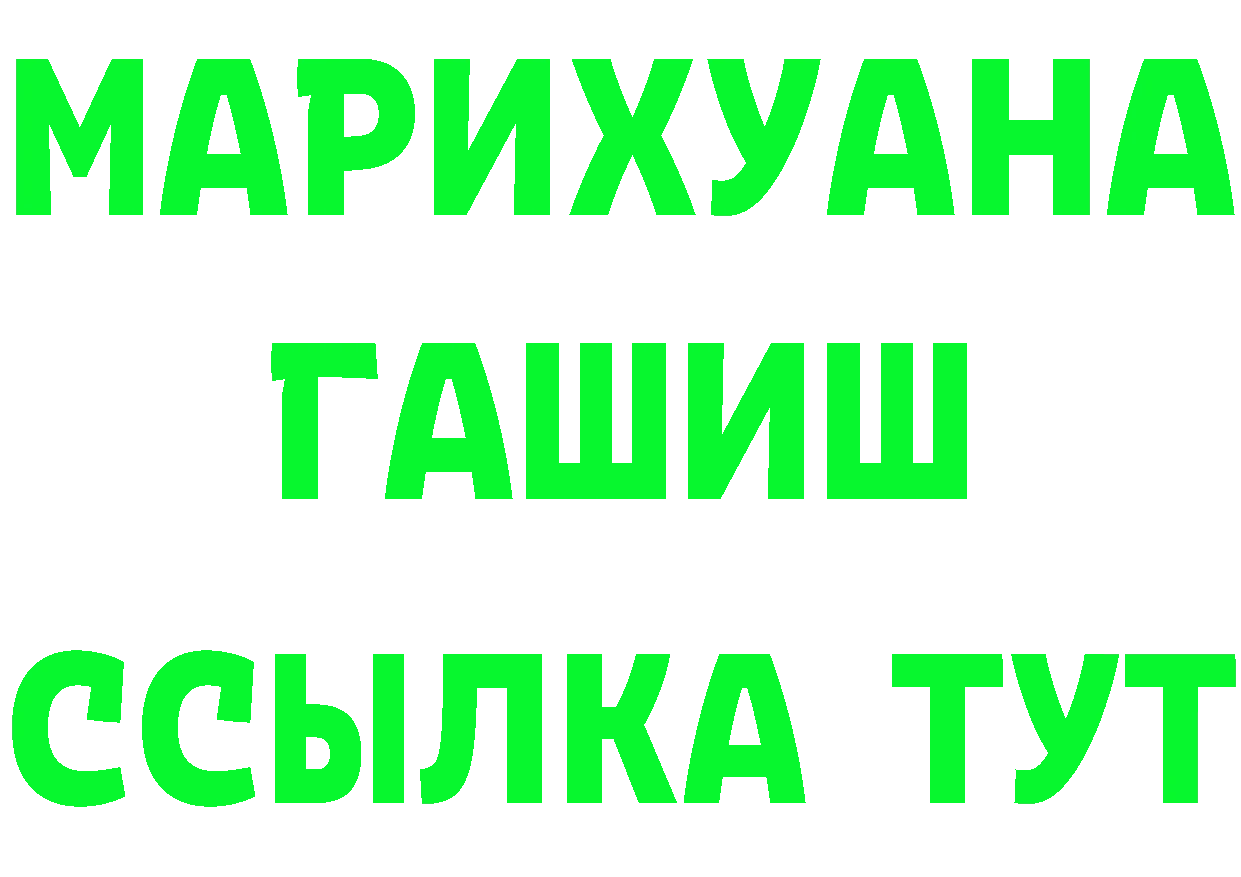 МАРИХУАНА
ГАШИШ
ССЫЛКА ТУТ